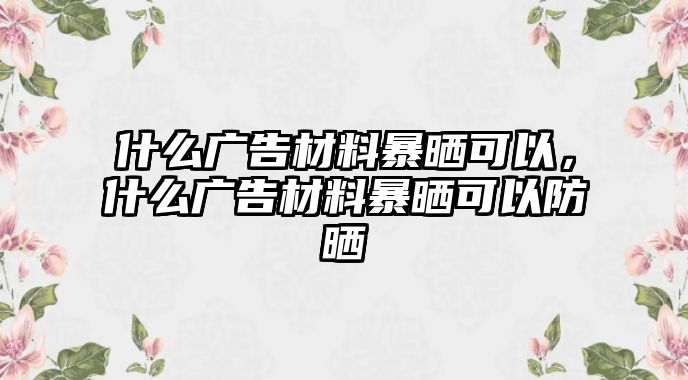 什么广告材料暴晒可以，什么广告材料暴晒可以防晒